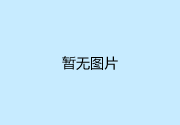 暂无图片